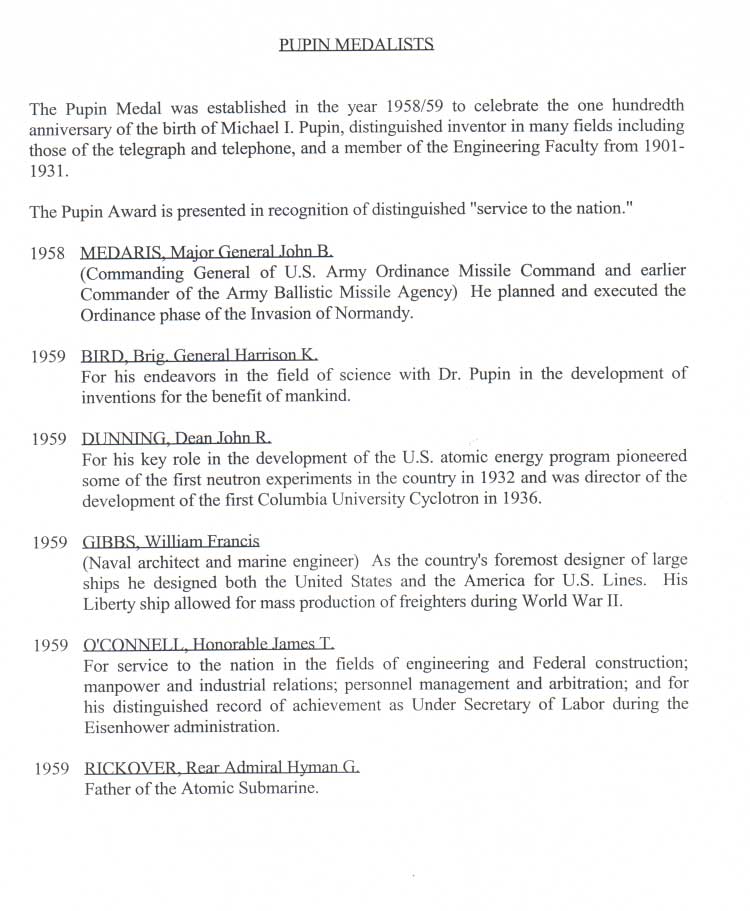 PUPIN MEDALISTS

The Pupin Medal was established in the year 1958/59 to celebrate the one hundredth anniversary of the birth of Michael I. Pupin, distinguished inventor in many fields including those of the telegraph and telephone, and a member of the Engineering Faculty from 1901-1931.

The Pupin Award is presented in recognition of distinguished "service to the nation."

1958 MEDARIS, Major General John B.
(Commanding General of U.S. Army Ordinance Missile Command and earlier Commander of the Army Ballistic Missile Agency) He planned and executed the Ordinance phase of the Invasion of Normandy.

1959 BIRD, Brig. General Harrison K.
For his endeavors in the field of science with Dr. Pupin in the development of inventions for the benefit of mankind.

1959 DUNNING, Dean John R.
For his key role in the development of the U.S. atomic energy program pioneered some of the first neutron experiments in the country in 1932 and was director of the development of the first Columbia University Cyclotron in 1936.

1959 GIBBS, William Francis
(Naval architect and marine engineer) As the country's foremost designer of large ships he designed both the United States and the America for U.S. Lines. His Liberty ship allowed for mass production of freighters during World War II.

1959 O'CONNELL, Honorable James T.
For service to the nation in the fields of engineering and Federal construction; manpower and industrial relations; personnel management and arbitration; and for his distinguished record of achievement as Under Secretary of Labor during the Eisenhower administration.

1959 RICKOVER, Rear Admiral Hyman G.
Father of the Atomic Submarine.